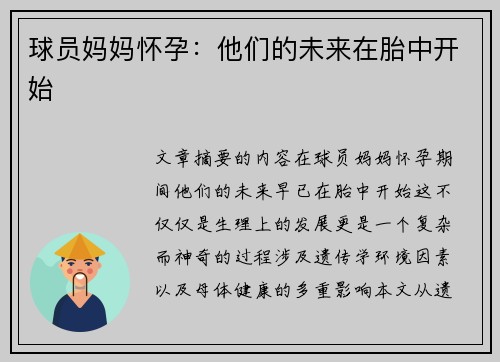 球员妈妈怀孕：他们的未来在胎中开始

文章摘要的内容在球员妈妈怀孕期间他们的未来早已在胎中开始这不仅仅是生理上的发展更是一个复杂而神奇的过程涉及遗传学环境因素以及母体健康的多重影响本文从遗